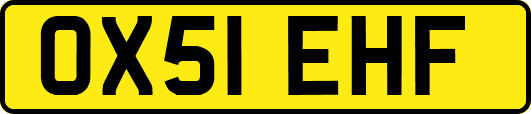 OX51 EHF